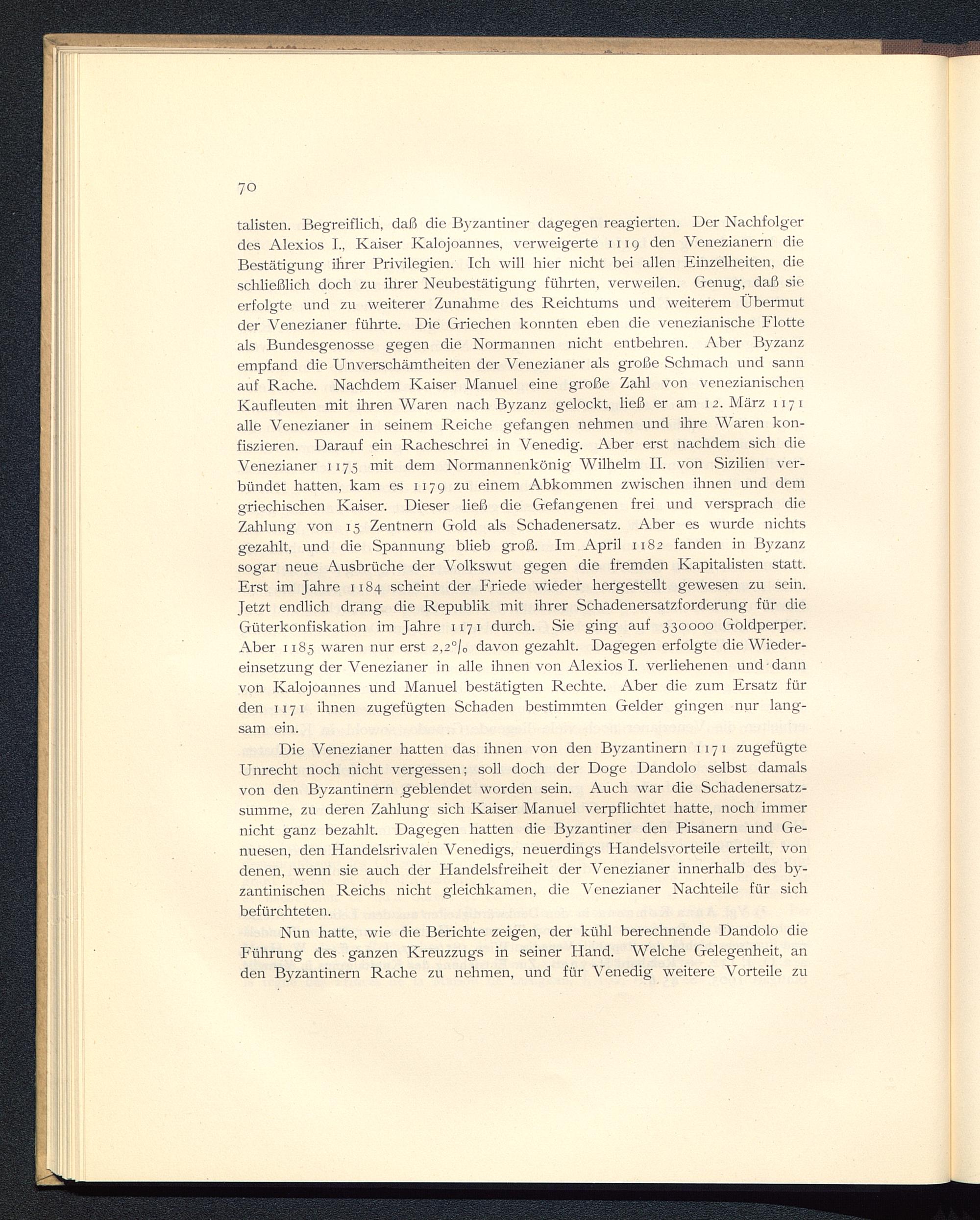 70

talisten. Begreiflich, daß die Byzantiner dagegen reagierten. Der Nachfolger des Alexios I., Kaiser Kalojoannes, verweigerte 1119 den Venezianern die Bestätigung ihrer Privilegien. Ich will hier nicht bei allen Einzelheiten, die schließlich doch zu ihrer Neubestätigung führten, verweilen. Genug, daß sie erfolgte und zu weiterer Zunahme des Reichtums und weiterem Übermut der Venezianer führte. Die Griechen konnten eben die venezianische Flotte als Bundesgenosse gegen die Normannen nicht entbehren. Aber Byzanz empfand die Unverschämtheiten der Venezianer als große Schmach und sann auf Rache. Nachdem Kaiser Manuel eine große Zahl von venezianischen Kaufleuten mit ihren Waren nach Byzanz gelockt, ließ er am 12. März 1171 alle Venezianer in seinem Reiche gefangen nehmen und ihre Waren konfiszieren. Darauf ein Racheschrei in Venedig. Aber erst nachdem sich die Venezianer 1175 mit dem Normannenkönig Wilhelm II. von Sizilien verbündet hatten, kam es 1179 zu einem Abkommen zwischen ihnen und dem griechischen Kaiser. Dieser ließ die Gefangenen frei und versprach die Zahlung von 15 Zentnern Gold als Schadenersatz. Aber es wurde nichts gezahlt, und die Spannung blieb groß. Im April 1182 fanden in Byzanz sogar neue Ausbrüche der Volkswut gegen die fremden Kapitalisten statt. Erst im Jahre 1184 scheint der Friede wieder hergestellt gewesen zu sein. Jetzt endlich drang die Republik mit ihrer Schadenersatzforderung für die Güterkonfiskation im Jahre 1171 durch. Sie ging auf 330000 Goldperper. Aber 1185 waren nur erst 2,2°/₀ davon gezahlt. Dagegen erfolgte die Wiedereinsetzung der Venezianer in alle ihnen von Alexios I. verliehenen und dann von Kalojoannes und Manuel bestätigten Rechte. Aber die zum Ersatz für den 1171 ihnen zugefügten Schaden bestimmten Gelder gingen nur langsam ein.

Die Venezianer hatten das ihnen von den Byzantinern 1171 zugefügte Unrecht noch nicht vergessen; soll doch der Doge Dandolo selbst damals von den Byzantinern geblendet worden sein. Auch war die Schadenersatzsumme, zu deren Zahlung sich Kaiser Manuel verpflichtet hatte, noch immer nicht ganz bezahlt. Dagegen hatten die Byzantiner den Pisanern und Genuesen, den Handelsrivalen Venedigs, neuerdings Handelsvorteile erteilt, von denen, wenn sie auch der Handelsfreiheit der Venezianer innerhalb des byzantinischen Reichs nicht gleichkamen, die Venezianer Nachteile für sich befürchteten.

Nun hatte, wie die Berichte zeigen, der kühl berechnende Dandolo die Führung des ganzen Kreuzzugs in seiner Hand. Welche Gelegenheit, an den Byzantinern Rache zu nehmen, und für Venedig weitere Vorteile zu